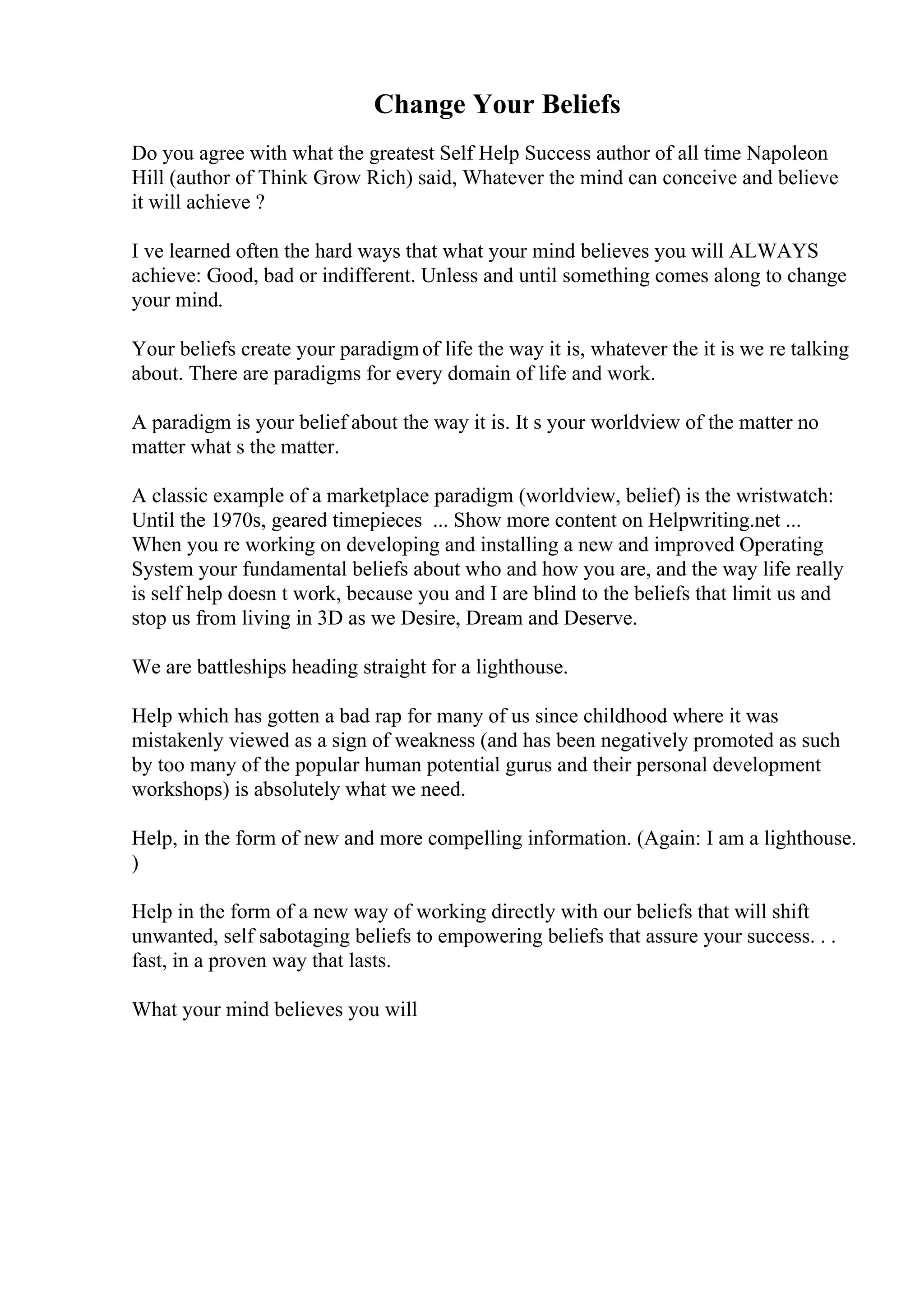 Change Your Beliefs

Do you agree with what the greatest Self Help Success author of all time Napoleon Hill (author of Think Grow Rich) said, Whatever the mind can conceive and believe it will achieve ?

I ve learned often the hard ways that what your mind believes you will ALWAYS achieve: Good, bad or indifferent. Unless and until something comes along to change your mind.

Your beliefs create your paradigm of life the way it is, whatever the it is we re talking about. There are paradigms for every domain of life and work.

A paradigm is your belief about the way it is. It s your worldview of the matter no matter what s the matter.

A classic example of a marketplace paradigm (worldview, belief) is the wristwatch: Until the 1970s, geared timepieces ... Show more content on Helpwriting.net ... When you re working on developing and installing a new and improved Operating System your fundamental beliefs about who and how you are, and the way life really is self help doesn t work, because you and I are blind to the beliefs that limit us and stop us from living in 3D as we Desire, Dream and Deserve.

We are battleships heading straight for a lighthouse.

Help which has gotten a bad rap for many of us since childhood where it was mistakenly viewed as a sign of weakness (and has been negatively promoted as such by too many of the popular human potential gurus and their personal development workshops) is absolutely what we need.

Help, in the form of new and more compelling information. (Again: I am a lighthouse. )

Help in the form of a new way of working directly with our beliefs that will shift unwanted, self sabotaging beliefs to empowering beliefs that assure your success. . . fast, in a proven way that lasts.

What your mind believes you will